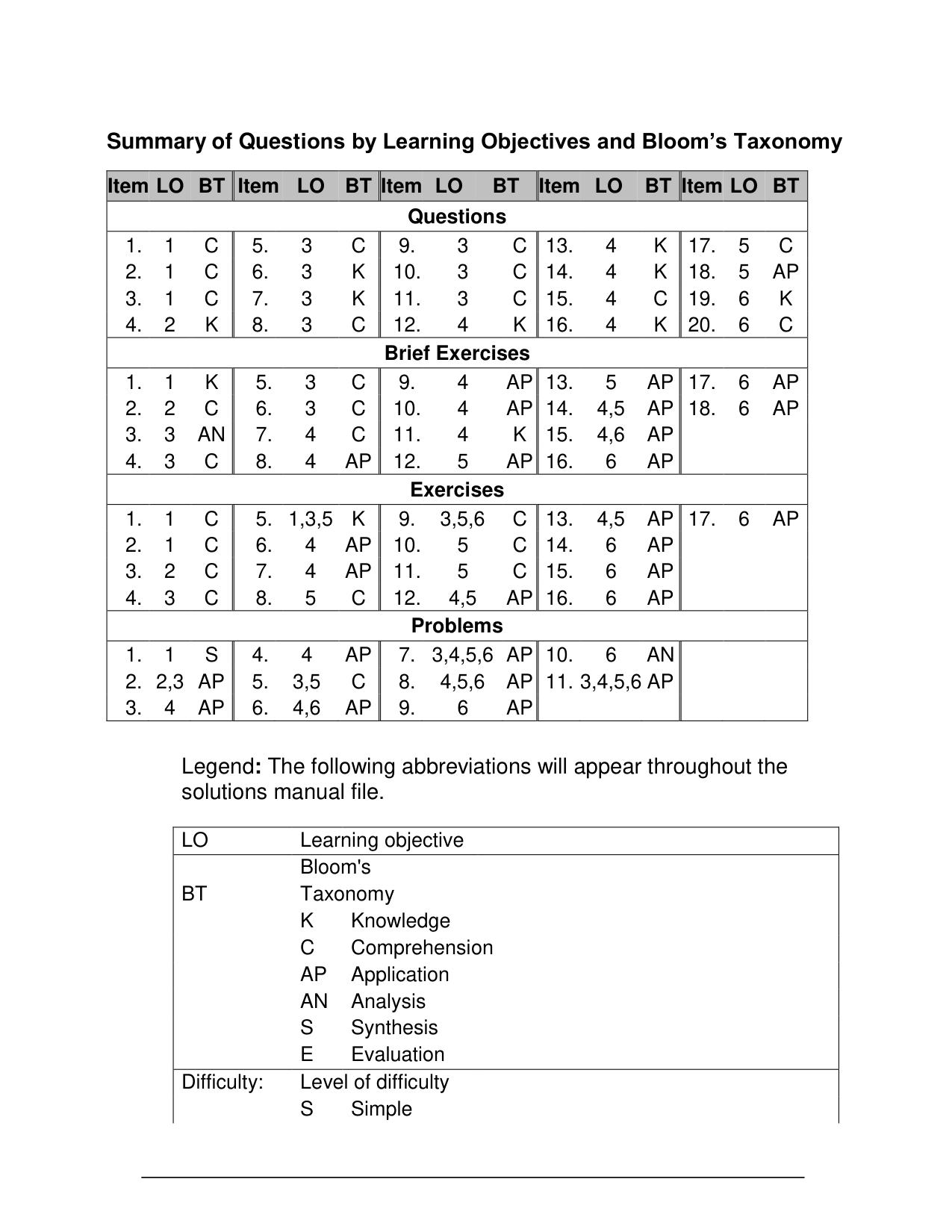 Summary of Questions by Learning Objectives and Bloom's Taxonomy

| Item | LO | BT | Item | LO | BT | Item | LO | BT | Item | LO | BT | Item | LO | BT |
|---|---|---|---|---|---|---|---|---|---|---|---|---|---|---|
| Questions | | | | | | | | | | | | | | |
| 1. | 1 | C | 5. | 3 | C | 9. | 3 | C | 13. | 4 | K | 17. | 5 | C |
| 2. | 1 | C | 6. | 3 | K | 10. | 3 | C | 14. | 4 | K | 18. | 5 | AP |
| 3. | 1 | C | 7. | 3 | K | 11. | 3 | C | 15. | 4 | C | 19. | 6 | K |
| 4. | 2 | K | 8. | 3 | C | 12. | 4 | K | 16. | 4 | K | 20. | 6 | C |
| Brief Exercises | | | | | | | | | | | | | | |
| 1. | 1 | K | 5. | 3 | C | 9. | 4 | AP | 13. | 5 | AP | 17. | 6 | AP |
| 2. | 2 | C | 6. | 3 | C | 10. | 4 | AP | 14. | 4,5 | AP | 18. | 6 | AP |
| 3. | 3 | AN | 7. | 4 | C | 11. | 4 | K | 15. | 4,6 | AP | | | |
| 4. | 3 | C | 8. | 4 | AP | 12. | 5 | AP | 16. | 6 | AP | | | |
| Exercises | | | | | | | | | | | | | | |
| 1. | 1 | C | 5. | 1,3,5 | K | 9. | 3,5,6 | C | 13. | 4,5 | AP | 17. | 6 | AP |
| 2. | 1 | C | 6. | 4 | AP | 10. | 5 | C | 14. | 6 | AP | | | |
| 3. | 2 | C | 7. | 4 | AP | 11. | 5 | C | 15. | 6 | AP | | | |
| 4. | 3 | C | 8. | 5 | C | 12. | 4,5 | AP | 16. | 6 | AP | | | |
| Problems | | | | | | | | | | | | | | |
| 1. | 1 | S | 4. | 4 | AP | 7. | 3,4,5,6 | AP | 10. | 6 | AN | | | |
| 2. | 2,3 | AP | 5. | 3,5 | C | 8. | 4,5,6 | AP | 11. | 3,4,5,6 | AP | | | |
| 3. | 4 | AP | 6. | 4,6 | AP | 9. | 6 | AP | | | | | | |

Legend: The following abbreviations will appear throughout the solutions manual file.

LO Learning objective
BT Bloom's Taxonomy
K Knowledge
C Comprehension
AP Application
AN Analysis
S Synthesis
E Evaluation
Difficulty: Level of difficulty
S Simple